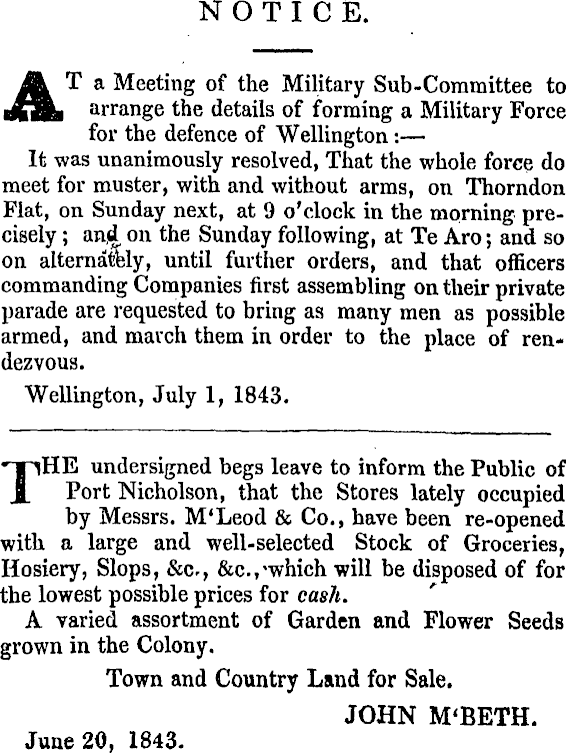 NOTICE.

AT a Meeting of the Military Sub-Committee to arrange the details of forming a Military Force for the defence of Wellington:—

It was unanimously resolved, That the whole force do meet for muster, with and without arms, on Thorndon Flat, on Sunday next, at 9 o'clock in the morning precisely; and on the Sunday following, at Te Aro; and so on alternately, until further orders, and that officers commanding Companies first assembling on their private parade are requested to bring as many men as possible armed, and march them in order to the place of rendezvous.

Wellington, July 1, 1843.

THE undersigned begs leave to inform the Public of Port Nicholson, that the Stores lately occupied by Messrs. M'Leod & Co., have been re-opened with a large and well-selected Stock of Groceries, Hosiery, Slops, &c., &c., which will be disposed of for the lowest possible prices for cash.

A varied assortment of Garden and Flower Seeds grown in the Colony.

Town and Country Land for Sale.

JOHN M'BETH.

June 20, 1843.